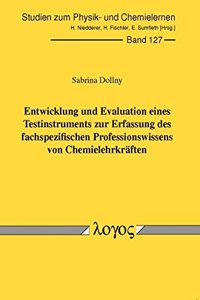 Studien zum Physik- und Chemielernen
H. Niedderer, H. Fischler, E. Sumfleth [Hrsg.]

Band 127

Sabrina Dollny

Entwicklung und Evaluation eines Testinstruments zur Erfassung des fachspezifischen Professionswissens von Chemielehrkräften

λογος